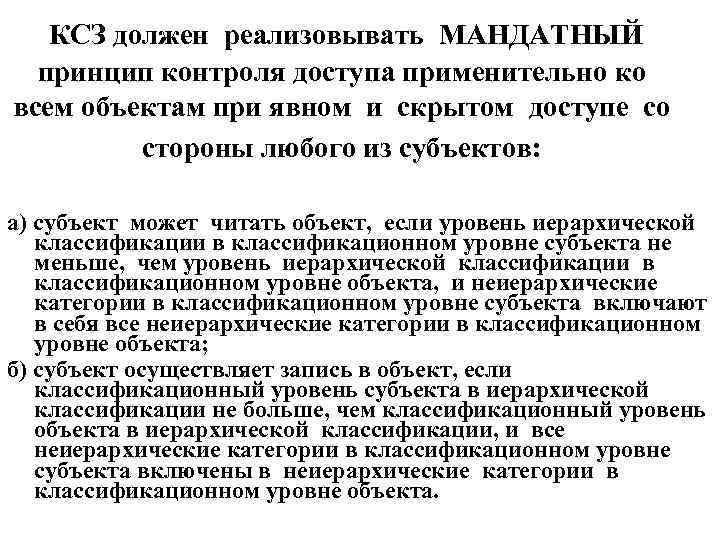 КСЗ должен реализовывать МАНДАТНЫЙ принцип контроля доступа применительно ко всем объектам при явном и скрытом доступе со стороны любого из субъектов:

а) субъект может читать объект, если уровень иерархической классификации в классификационном уровне субъекта не меньше, чем уровень иерархической классификации в классификационном уровне объекта, и неиерархические категории в классификационном уровне субъекта включают в себя все неиерархические категории в классификационном уровне объекта;
б) субъект осуществляет запись в объект, если классификационный уровень субъекта в иерархической классификации не больше, чем классификационный уровень объекта в иерархической классификации, и все неиерархические категории в классификационном уровне субъекта включены в неиерархические категории в классификационном уровне объекта.